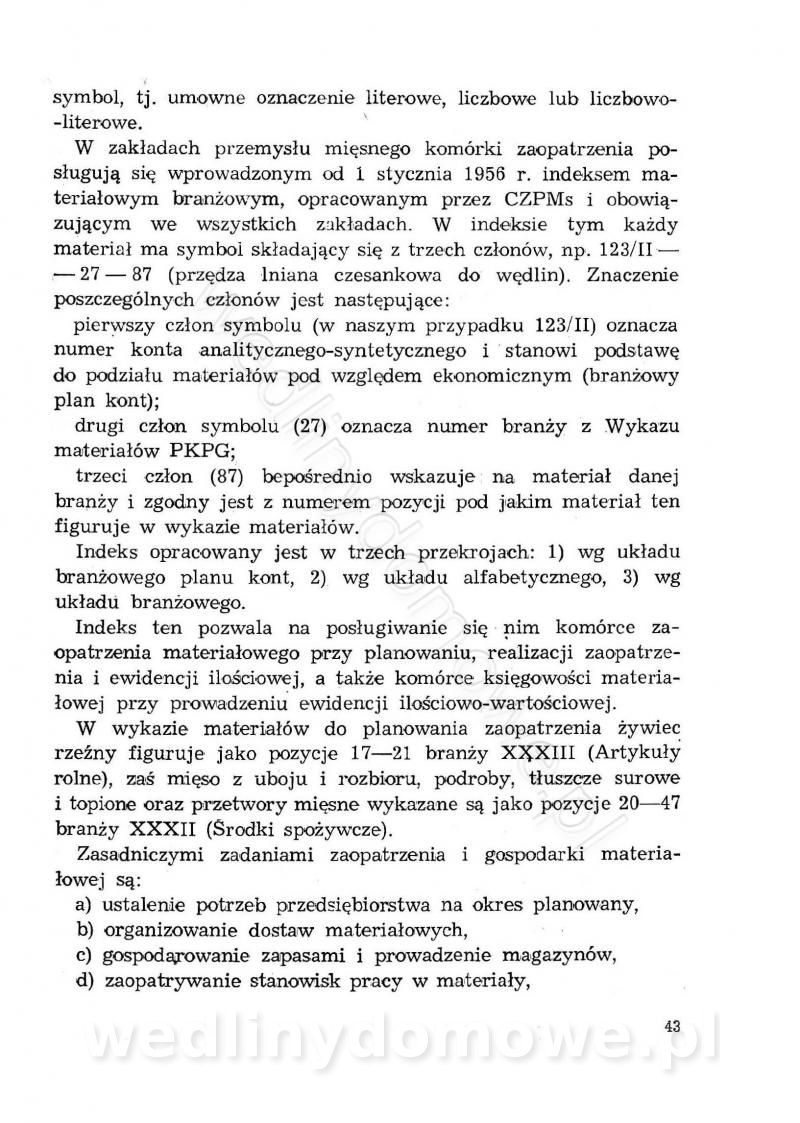 symbol, tj. umowne oznaczenie literowe, liczbowe lub liczbowo-literowe.

W zakładach przemysłu mięsnego komórki zaopatrzenia posługują się wprowadzonym od 1 stycznia 1956 r. indeksem materiałowym branżowym, opracowanym przez CZPMs i obowiązującym we wszystkich zakładach. W indeksie tym każdy materiał ma symbol składający się z trzech członów, np. 123/II — — 27 — 87 (przędza lniana czesankowa do wędlin). Znaczenie poszczególnych członów jest następujące:

pierwszy człon symbolu (w naszym przypadku 123/II) oznacza numer konta analitycznego-syntetycznego i stanowi podstawę do podziału materiałów pod względem ekonomicznym (branżowy plan kont);

drugi człon symbolu (27) oznacza numer branży z Wykazu materiałów PKPG;

trzeci człon (87) bepośrednio wskazuje na materiał danej branży i zgodny jest z numerem pozycji pod jakim materiał ten figuruje w wykazie materiałów.

Indeks opracowany jest w trzech przekrojach: 1) wg układu branżowego planu kont, 2) wg układu alfabetycznego, 3) wg układu branżowego.

Indeks ten pozwala na posługiwanie się nim komórce zaopatrzenia materiałowego przy planowaniu, realizacji zaopatrzenia i ewidencji ilościowej, a także komórce księgowości materiałowej przy prowadzeniu ewidencji ilościowo-wartościowej.

W wykazie materiałów do planowania zaopatrzenia żywiec rzeźny figuruje jako pozycje 17—21 branży XXXIII (Artykuły rolne), zaś mięso z uboju i rozbioru, podroby, tłuszcze surowe i topione oraz przetwory mięsne wykazane są jako pozycje 20—47 branży XXXII (Środki spożywcze).

Zasadniczymi zadaniami zaopatrzenia i gospodarki materiałowej są:

a) ustalenie potrzeb przedsiębiorstwa na okres planowany,
b) organizowanie dostaw materiałowych,
c) gospodarowanie zapasami i prowadzenie magazynów,
d) zaopatrywanie stanowisk pracy w materiały,

43

wedlinydomowe.pl